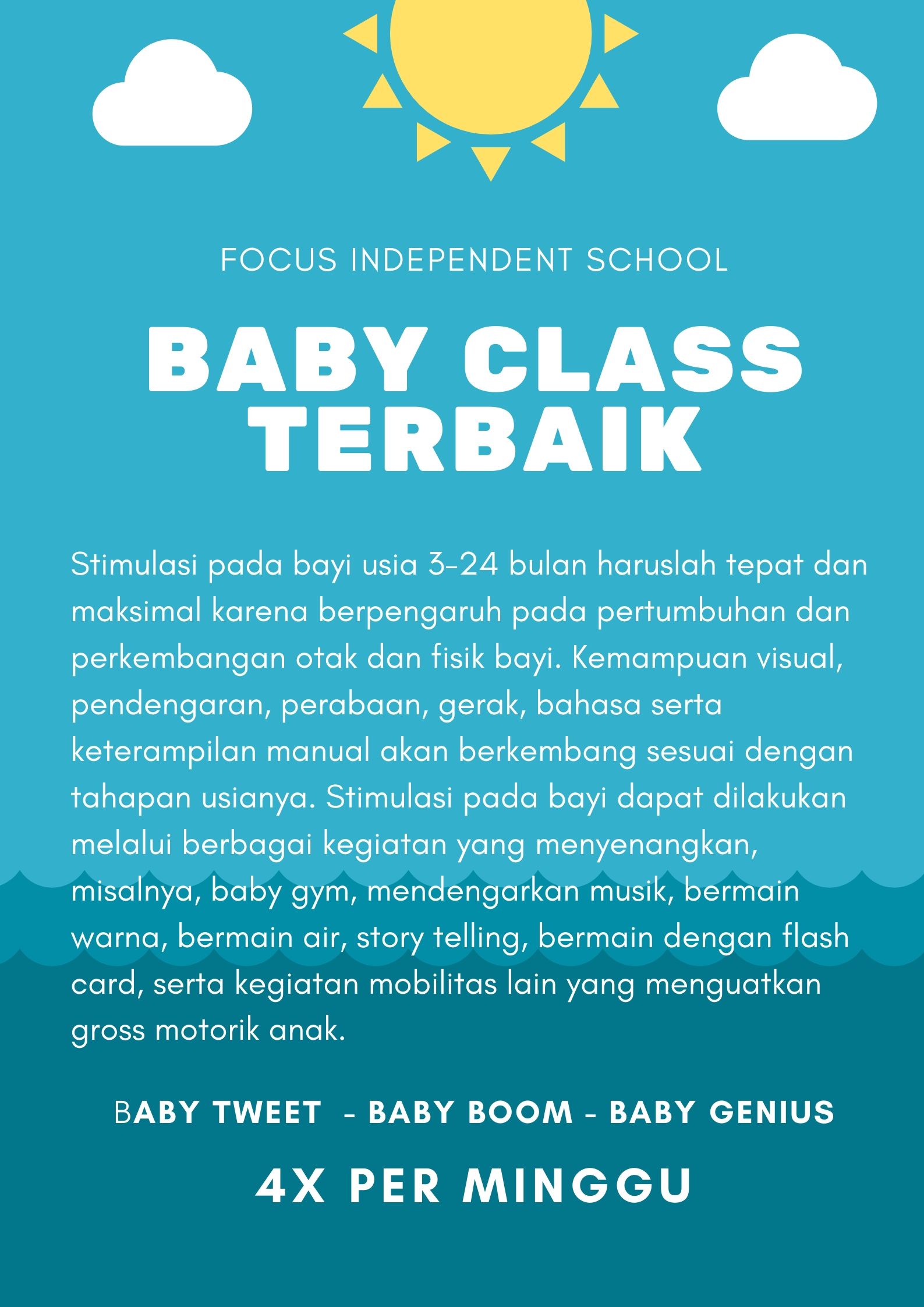 FOCUS INDEPENDENT SCHOOL

BABY CLASS TERBAIK

Stimulasi pada bayi usia 3-24 bulan haruslah tepat dan maksimal karena berpengaruh pada pertumbuhan dan perkembangan otak dan fisik bayi. Kemampuan visual, pendengaran, perabaan, gerak, bahasa serta keterampilan manual akan berkembang sesuai dengan tahapan usianya. Stimulasi pada bayi dapat dilakukan melalui berbagai kegiatan yang menyenangkan, misalnya, baby gym, mendengarkan musik, bermain warna, bermain air, story telling, bermain dengan flash card, serta kegiatan mobilitas lain yang menguatkan gross motorik anak.

BABY TWEET - BABY BOOM - BABY GENIUS

4X PER MINGGU